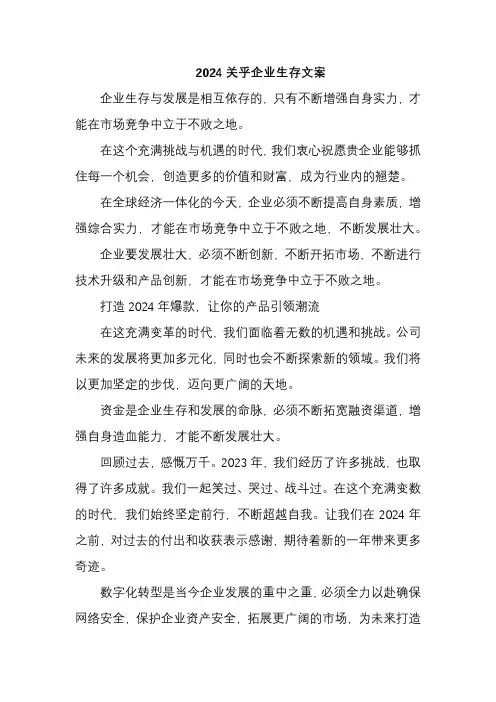 2024 关乎企业生存文案

企业生存与发展是相互依存的，只有不断增强自身实力，才能在市场竞争中立于不败之地。

在这个充满挑战与机遇的时代，我们衷心祝愿贵企业能够抓住每一个机会，创造更多的价值和财富，成为行业内的翘楚。

在全球经济一体化的今天，企业必须不断提高自身素质，增强综合实力，才能在市场竞争中立于不败之地，不断发展壮大。

企业要发展壮大，必须不断创新，不断开拓市场，不断进行技术升级和产品创新，才能在市场竞争中立于不败之地。

打造 2024 年爆款，让你的产品引领潮流

在这充满变革的时代，我们面临着无数的机遇和挑战。公司未来的发展将更加多元化，同时也会不断探索新的领域。我们将以更加坚定的步伐，迈向更广阔的天地。

资金是企业生存和发展的命脉，必须不断拓宽融资渠道，增强自身造血能力，才能不断发展壮大。

回顾过去，感慨万千。2023 年，我们经历了许多挑战，也取得了许多成就。我们一起笑过、哭过、战斗过。在这个充满变数的时代，我们始终坚定前行，不断超越自我。让我们在 2024 年之前，对过去的付出和收获表示感谢，期待着新的一年带来更多奇迹。

数字化转型是当今企业发展的重中之重，必须全力以赴确保网络安全，保护企业资产安全，拓展更广阔的市场，为未来打造